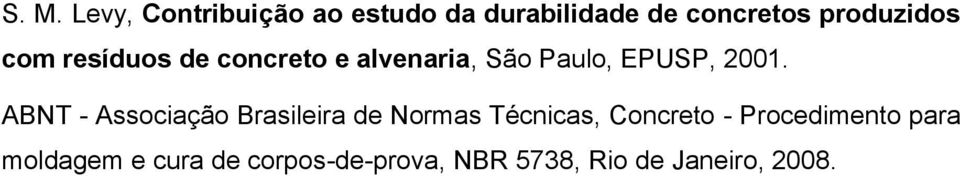 S. M. Levy, Contribuição ao estudo da durabilidade de concretos produzidos com resíduos de concreto e alvenaria, São Paulo, EPUSP, 2001.

ABNT - Associação Brasileira de Normas Técnicas, Concreto - Procedimento para moldagem e cura de corpos-de-prova, NBR 5738, Rio de Janeiro, 2008.